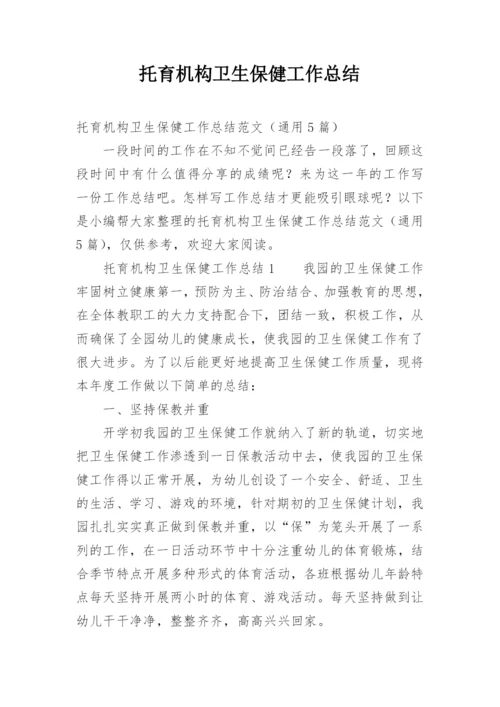 托育机构卫生保健工作总结

托育机构卫生保健工作总结范文（通用5篇）

一段时间的工作在不知不觉间已经告一段落了，回顾这段时间中有什么值得分享的成绩呢？来为这一年的工作写一份工作总结吧。怎样写工作总结才更能吸引眼球呢？以下是小编帮大家整理的托育机构卫生保健工作总结范文（通用5篇），仅供参考，欢迎大家阅读。

托育机构卫生保健工作总结1　　我园的卫生保健工作牢固树立健康第一，预防为主、防治结合、加强教育的思想，在全体教职工的大力支持配合下，团结一致，积极工作，从而确保了全园幼儿的健康成长，使我园的卫生保健工作有了很大进步。为了以后能更好地提高卫生保健工作质量，现将本年度工作做以下简单的总结：

一、坚持保教并重

开学初我园的卫生保健工作就纳入了新的轨道，切实地把卫生保健工作渗透到一日保教活动中去，使我园的卫生保健工作得以正常开展，为幼儿创设了一个安全、舒适、卫生的生活、学习、游戏的环境，针对期初的卫生保健计划，我园扎扎实实真正做到保教并重，以“保”为笼头开展了一系列的工作，在一日活动环节中十分注重幼儿的体育锻炼，结合季节特点开展多种形式的体育活动，各班根据幼儿年龄特点每天坚持开展两小时的体育、游戏活动。每天坚持做到让幼儿干干净净，整整齐齐，高高兴兴回家。